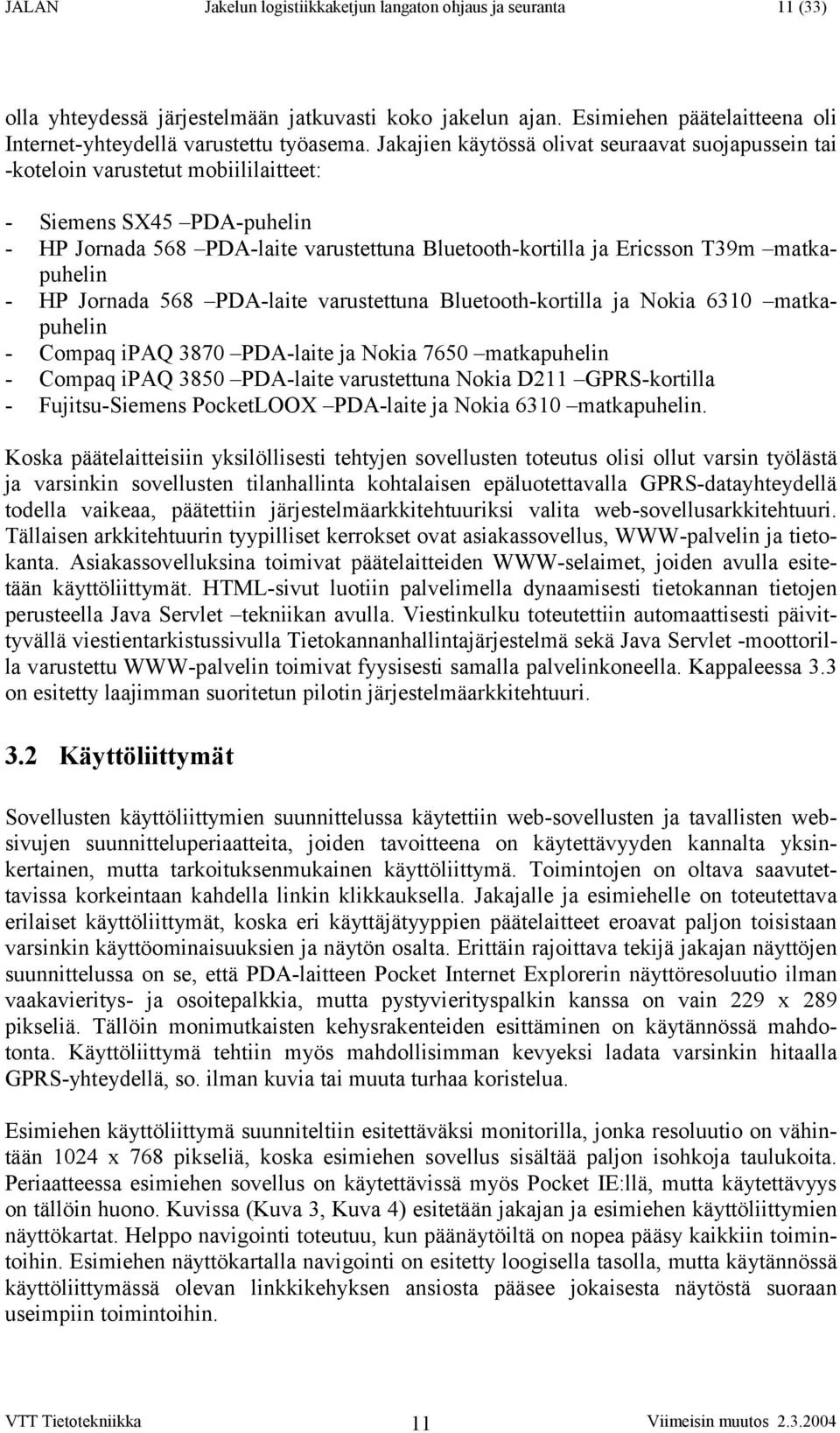 JALAN Jakelun logistiikkaketjun langaton ohjaus ja seuranta 11 (33)

olla yhteydessä järjestelmään jatkuvasti koko jakelun ajan. Esimiehen päätelaitteena oli Internet-yhteydellä varustettu työasema. Jakajien käytössä olivat seuraavat suojapussein tai -koteloin varustetut mobiililaitteet:

- Siemens SX45 –PDA-puhelin
- HP Jornada 568 –PDA-laite varustettuna Bluetooth-kortilla ja Ericsson T39m –matkapuhelin
- HP Jornada 568 –PDA-laite varustettuna Bluetooth-kortilla ja Nokia 6310 –matkapuhelin
- Compaq iPAQ 3870 –PDA-laite ja Nokia 7650 –matkapuhelin
- Compaq iPAQ 3850 –PDA-laite varustettuna Nokia D211 –GPRS-kortilla
- Fujitsu-Siemens PocketLOOX –PDA-laite ja Nokia 6310 –matkapuhelin.

Koska päätelaitteisiin yksilöllisesti tehtyjen sovellusten toteutus olisi ollut varsin työlästä ja varsinkin sovellusten tilanhallinta kohtalaisen epäluotettavalla GPRS-datayhteydellä todella vaikeaa, päätettiin järjestelmäarkkitehtuuriksi valita web-sovellusarkkitehtuuri. Tällaisen arkkitehtuurin tyypilliset kerrokset ovat asiakassovellus, WWW-palvelin ja tietokanta. Asiakassovelluksina toimivat päätelaitteiden WWW-selaimet, joiden avulla esitetään käyttöliittymät. HTML-sivut luotiin palvelimella dynaamisesti tietokannan tietojen perusteella Java Servlet –tekniikan avulla. Viestinkulku toteutettiin automaattisesti päivittyvällä viestientarkistussivulla Tietokannanhallintajärjestelmä sekä Java Servlet -moottorilla varustettu WWW-palvelin toimivat fyysisesti samalla palvelinkoneella. Kappaleessa 3.3 on esitetty laajimman suoritetun pilotin järjestelmäarkkitehtuuri.

3.2 Käyttöliittymät

Sovellusten käyttöliittymien suunnittelussa käytettiin web-sovellusten ja tavallisten websivujen suunnitteluperiaatteita, joiden tavoitteena on käytettävyyden kannalta yksinkertainen, mutta tarkoituksenmukainen käyttöliittymä. Toimintojen on oltava saavutettavissa korkeintaan kahdella linkin klikkauksella. Jakajalle ja esimiehelle on toteutettava erilaiset käyttöliittymät, koska eri käyttäjätyyppien päätelaitteet eroavat paljon toisistaan varsinkin käyttöominaisuuksien ja näytön osalta. Erittäin rajoittava tekijä jakajan näyttöjen suunnittelussa on se, että PDA-laitteen Pocket Internet Explorerin näyttöresoluutio ilman vaakavieritys- ja osoitepalkkia, mutta pystyvierityspalkin kanssa on vain 229 x 289 pikseliä. Tällöin monimutkaisten kehysrakenteiden esittäminen on käytännössä mahdotonta. Käyttöliittymä tehtiin myös mahdollisimman kevyeksi ladata varsinkin hitaalla GPRS-yhteydellä, so. ilman kuvia tai muuta turhaa koristelua.

Esimiehen käyttöliittymä suunniteltiin esitettäväksi monitorilla, jonka resoluutio on vähintään 1024 x 768 pikseliä, koska esimiehen sovellus sisältää paljon isohkoja taulukoita. Periaatteessa esimiehen sovellus on käytettävissä myös Pocket IE:llä, mutta käytettävyys on tällöin huono. Kuvissa (Kuva 3, Kuva 4) esitetään jakajan ja esimiehen käyttöliittymien näyttökartat. Helppo navigointi toteutuu, kun päänäytöiltä on nopea pääsy kaikkiin toimintoihin. Esimiehen näyttökartalla navigointi on esitetty loogisella tasolla, mutta käytännössä käyttöliittymässä olevan linkkikehyksen ansiosta pääsee jokaisesta näytöstä suoraan useimpiin toimintoihin.

VTT Tietotekniikka 11 Viimeisin muutos 2.3.2004